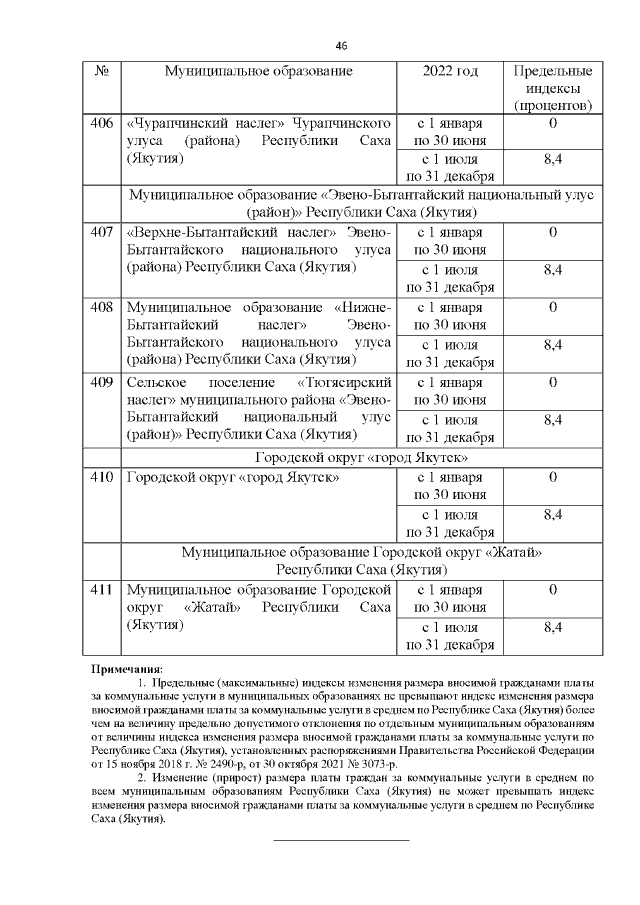 46

| № | Муниципальное образование | 2022 год | Предельные индексы (процентов) |
|---|---|---|---|
| 406 | «Чурапчинский наслег» Чурапчинского улуса (района) Республики Саха (Якутия) | с 1 января по 30 июня | 0 |
| | | с 1 июля по 31 декабря | 8,4 |
| | Муниципальное образование «Эвено-Бытантайский национальный улус (район)» Республики Саха (Якутия) | | |
| 407 | «Верхне-Бытантайский наслег» Эвено-Бытантайского национального улуса (района) Республики Саха (Якутия) | с 1 января по 30 июня | 0 |
| | | с 1 июля по 31 декабря | 8,4 |
| 408 | Муниципальное образование «Нижне-Бытантайский наслег» Эвено-Бытантайского национального улуса (района) Республики Саха (Якутия) | с 1 января по 30 июня | 0 |
| | | с 1 июля по 31 декабря | 8,4 |
| 409 | Сельское поселение «Тюгясирский наслег» муниципального района «Эвено-Бытантайский национальный улус (район)» Республики Саха (Якутия) | с 1 января по 30 июня | 0 |
| | | с 1 июля по 31 декабря | 8,4 |
| | Городской округ «город Якутск» | | |
| 410 | Городской округ «город Якутск» | с 1 января по 30 июня | 0 |
| | | с 1 июля по 31 декабря | 8,4 |
| | Муниципальное образование Городской округ «Жатай» Республики Саха (Якутия) | | |
| 411 | Муниципальное образование Городской округ «Жатай» Республики Саха (Якутия) | с 1 января по 30 июня | 0 |
| | | с 1 июля по 31 декабря | 8,4 |

Примечания:
1. Предельные (максимальные) индексы изменения размера вносимой гражданами платы за коммунальные услуги в муниципальных образованиях не превышают индекс изменения размера вносимой гражданами платы за коммунальные услуги в среднем по Республике Саха (Якутия) более чем на величину предельно допустимого отклонения по отдельным муниципальным образованиям от величины индекса изменения размера вносимой гражданами платы за коммунальные услуги по Республике Саха (Якутия), установленных распоряжениями Правительства Российской Федерации от 15 ноября 2018 г. № 2490-р, от 30 октября 2021 № 3073-р.
2. Изменение (прирост) размера платы граждан за коммунальные услуги в среднем по всем муниципальным образованиям Республики Саха (Якутия) не может превышать индекс изменения размера вносимой гражданами платы за коммунальные услуги в среднем по Республике Саха (Якутия).